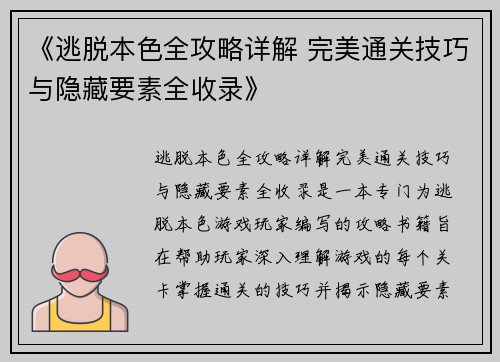 《逃脱本色全攻略详解 完美通关技巧与隐藏要素全收录》

逃脱本色全攻略详解完美通关技巧与隐藏要素全收录是一本专门为逃脱本色游戏玩家编写的攻略书籍旨在帮助玩家深入理解游戏的每个关卡掌握通关的技巧并揭示隐藏要素